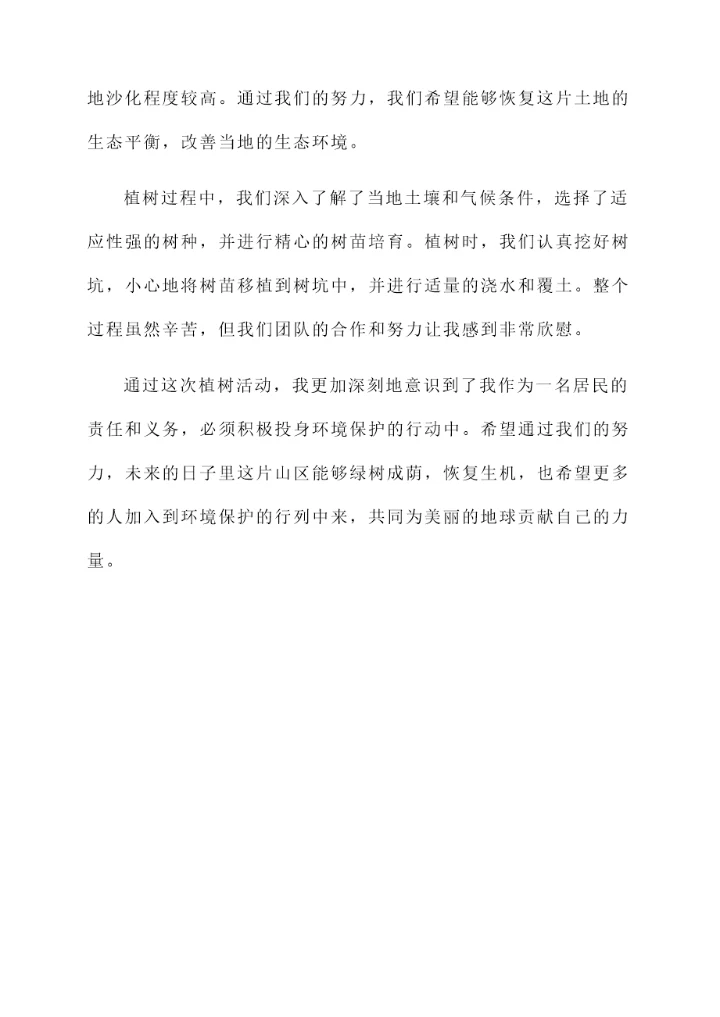 地沙化程度较高。通过我们的努力，我们希望能够恢复这片土地的生态平衡，改善当地的生态环境。

植树过程中，我们深入了解了当地土壤和气候条件，选择了适应性强的树种，并进行精心的树苗培育。植树时，我们认真挖好树坑，小心地将树苗移植到树坑中，并进行适量的浇水和覆土。整个过程虽然辛苦，但我们团队的合作和努力让我感到非常欣慰。

通过这次植树活动，我更加深刻地意识到了我作为一名居民的责任和义务，必须积极投身环境保护的行动中。希望通过我们的努力，未来的日子里这片山区能够绿树成荫，恢复生机，也希望更多的人加入到环境保护的行列中来，共同为美丽的地球贡献自己的力量。